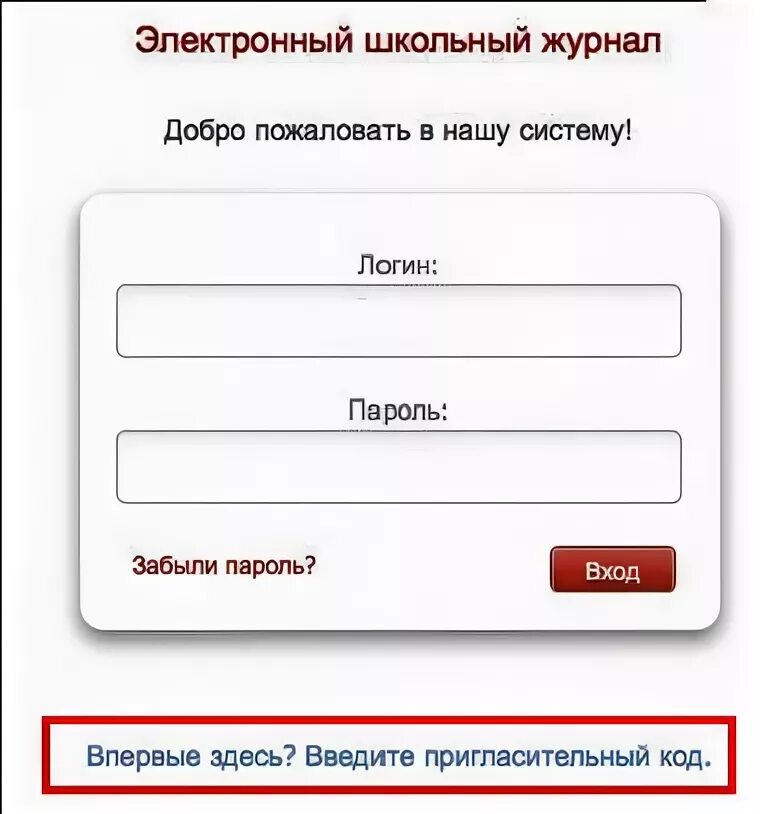 Электронный школьный журнал

Добро пожаловать в нашу систему!

Логин:

Пароль:

Забыли пароль?

Вход

Впервые здесь? Введите пригласительный код.